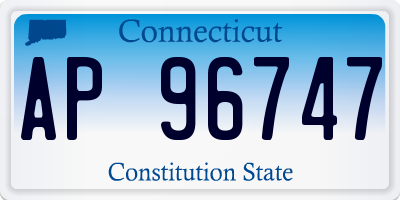 Connecticut

AP 96747

Constitution State